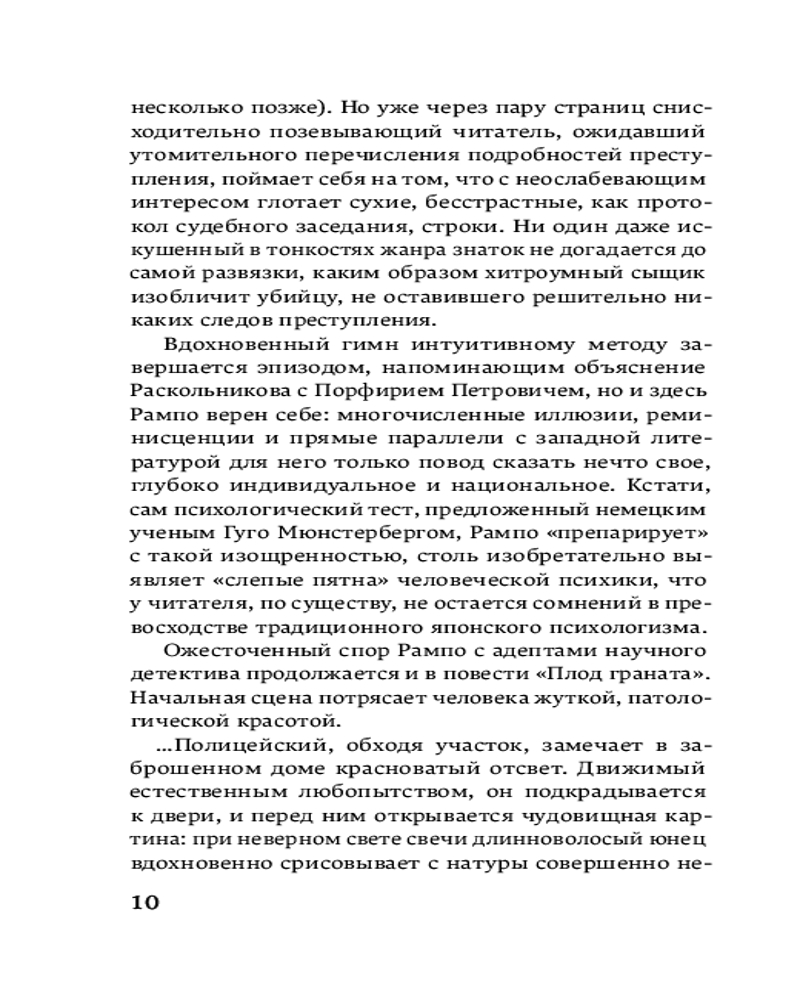 несколько позже). Но уже через пару страниц снисходительно позевывающий читатель, ожидавший утомительного перечисления подробностей преступления, поймает себя на том, что с неослабевающим интересом глотает сухие, бесстрастные, как протокол судебного заседания, строки. Ни один даже искушенный в тонкостях жанра знаток не догадается до самой развязки, каким образом хитроумный сыщик изобличит убийцу, не оставившего решительно никаких следов преступления.

Вдохновенный гимн интуитивному методу завершается эпизодом, напоминающим объяснение Раскольникова с Порфирием Петровичем, но и здесь Рампо верен себе: многочисленные иллюзии, реминисценции и прямые параллели с западной литературой для него только повод сказать нечто свое, глубоко индивидуальное и национальное. Кстати, сам психологический тест, предложенный немецким ученым Гуго Мюнстербергом, Рампо «препарирует» с такой изощренностью, столь изобретательно выявляет «слепые пятна» человеческой психики, что у читателя, по существу, не остается сомнений в превосходстве традиционного японского психологизма.

Ожесточенный спор Рампо с адептами научного детектива продолжается и в повести «Плод граната». Начальная сцена потрясает человека жуткой, патологической красотой.

...Полицейский, обходя участок, замечает в заброшенном доме красноватый отсвет. Движимый естественным любопытством, он подкрадывается к двери, и перед ним открывается чудовищная картина: при неверном свете свечи длинноволосый юнец вдохновенно срисовывает с натуры совершенно не-

10